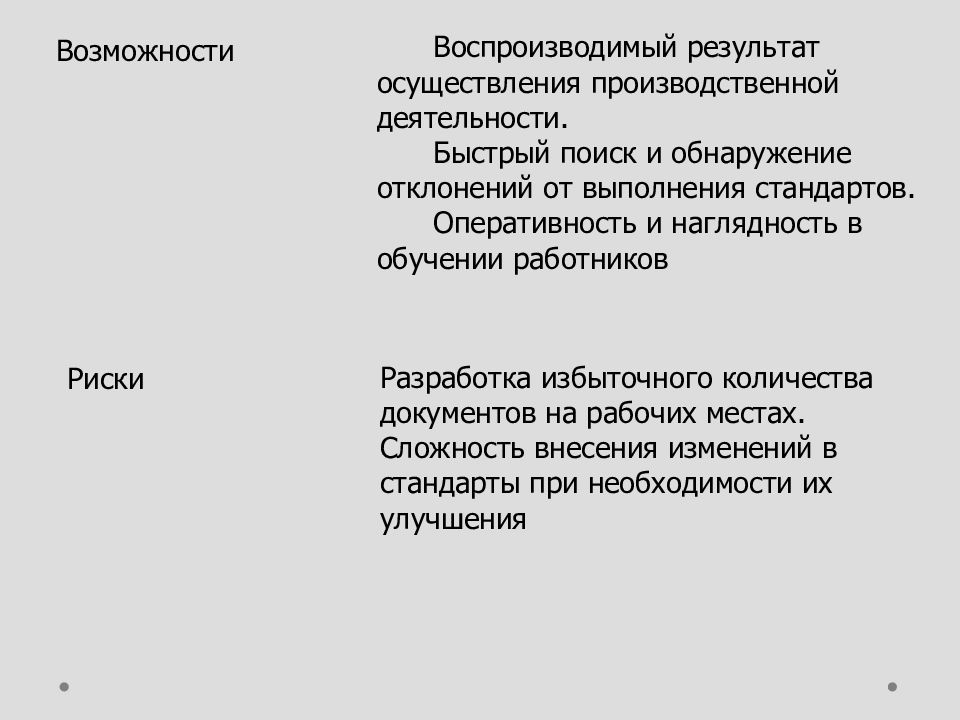 | Возможности | Воспроизводимый результат осуществления производственной деятельности. Быстрый поиск и обнаружение отклонений от выполнения стандартов. Оперативность и наглядность в обучении работников |
|---|---|
| Риски | Разработка избыточного количества документов на рабочих местах. Сложность внесения изменений в стандарты при необходимости их улучшения |